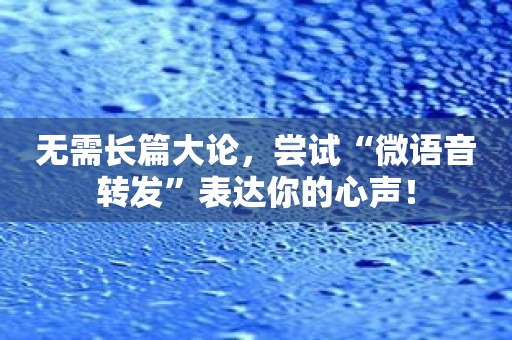 无需长篇大论，尝试“微语音转发”表达你的心声！